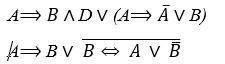 $A \Longrightarrow B \wedge D \vee (A \Longrightarrow \bar{A} \vee B)$

$A \Longrightarrow B \vee \overline{B \Leftrightarrow A \vee \bar{B}}$